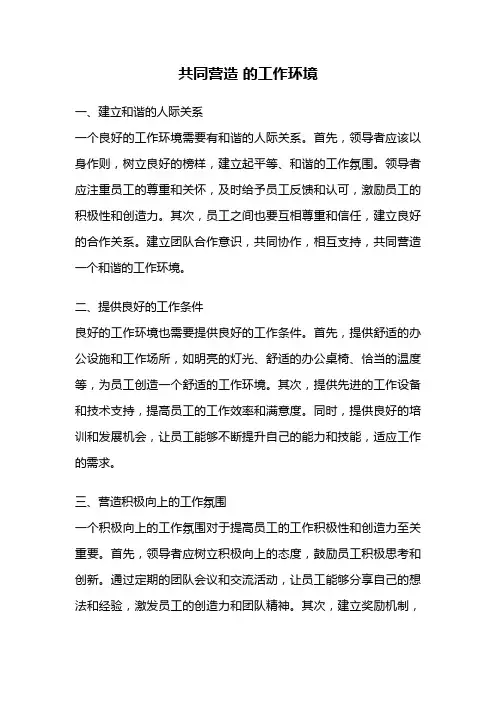 共同营造 的工作环境

一、建立和谐的人际关系

一个良好的工作环境需要有和谐的人际关系。首先，领导者应该以身作则，树立良好的榜样，建立起平等、和谐的工作氛围。领导者应注重员工的尊重和关怀，及时给予员工反馈和认可，激励员工的积极性和创造力。其次，员工之间也要互相尊重和信任，建立良好的合作关系。建立团队合作意识，共同协作，相互支持，共同营造一个和谐的工作环境。

二、提供良好的工作条件

良好的工作环境也需要提供良好的工作条件。首先，提供舒适的办公设施和工作场所，如明亮的灯光、舒适的办公桌椅、恰当的温度等，为员工创造一个舒适的工作环境。其次，提供先进的工作设备和技术支持，提高员工的工作效率和满意度。同时，提供良好的培训和发展机会，让员工能够不断提升自己的能力和技能，适应工作的需求。

三、营造积极向上的工作氛围

一个积极向上的工作氛围对于提高员工的工作积极性和创造力至关重要。首先，领导者应树立积极向上的态度，鼓励员工积极思考和创新。通过定期的团队会议和交流活动，让员工能够分享自己的想法和经验，激发员工的创造力和团队精神。其次，建立奖励机制，